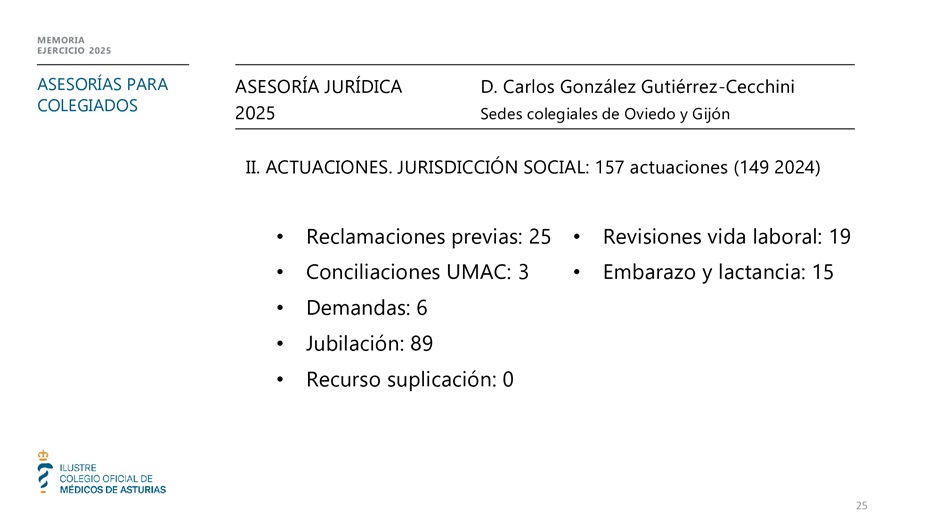 MEMORIA
EJERCICIO 2025

ASESORÍAS PARA COLEGIADOS

ASESORÍA JURÍDICA
2025

D. Carlos González Gutiérrez-Cecchini
Sedes colegiales de Oviedo y Gijón

II. ACTUACIONES. JURISDICCIÓN SOCIAL: 157 actuaciones (149 2024)

• Reclamaciones previas: 25
• Conciliaciones UMAC: 3
• Demandas: 6
• Jubilación: 89
• Recurso suplicación: 0

• Revisiones vida laboral: 19
• Embarazo y lactancia: 15

ILUSTRE
COLEGIO OFICIAL DE
MÉDICOS DE ASTURIAS

25